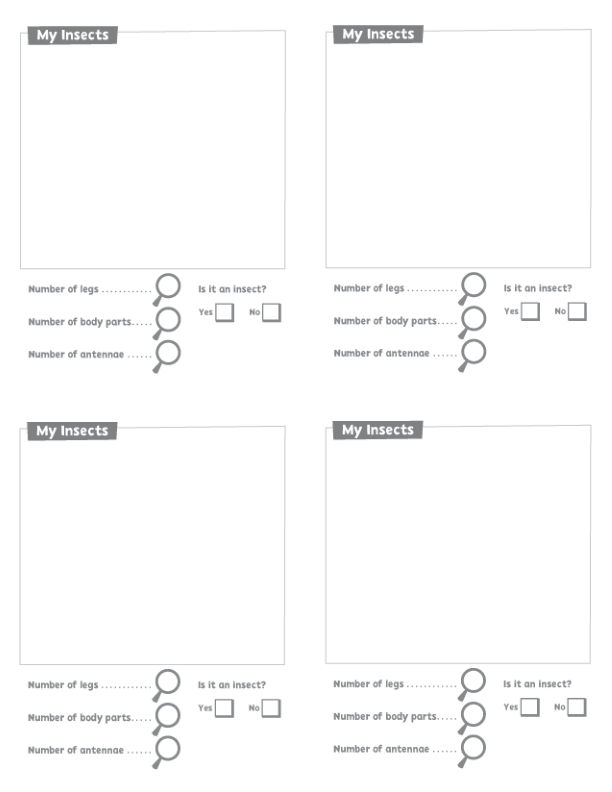 My Insects

Number of legs ............
Number of body parts.....
Number of antennae ......

Is it an insect?
Yes No

My Insects

Number of legs ............
Number of body parts.....
Number of antennae ......

Is it an insect?
Yes No

My Insects

Number of legs ............
Number of body parts.....
Number of antennae ......

Is it an insect?
Yes No

My Insects

Number of legs ............
Number of body parts.....
Number of antennae ......

Is it an insect?
Yes No